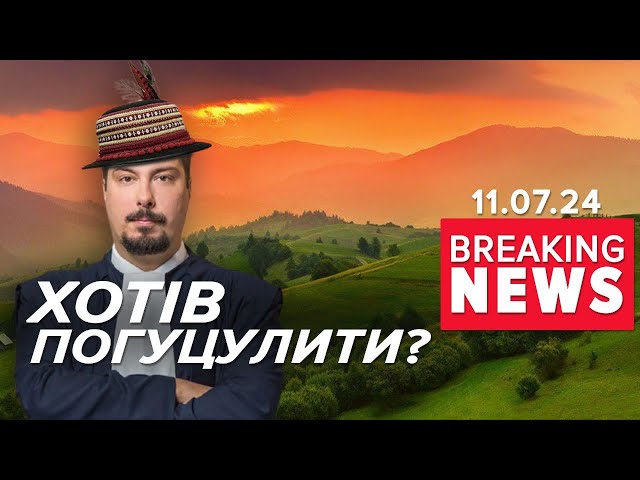 11.07.24

BREAKING NEWS

ХОТІВ ПОГУЦУЛИТИ?